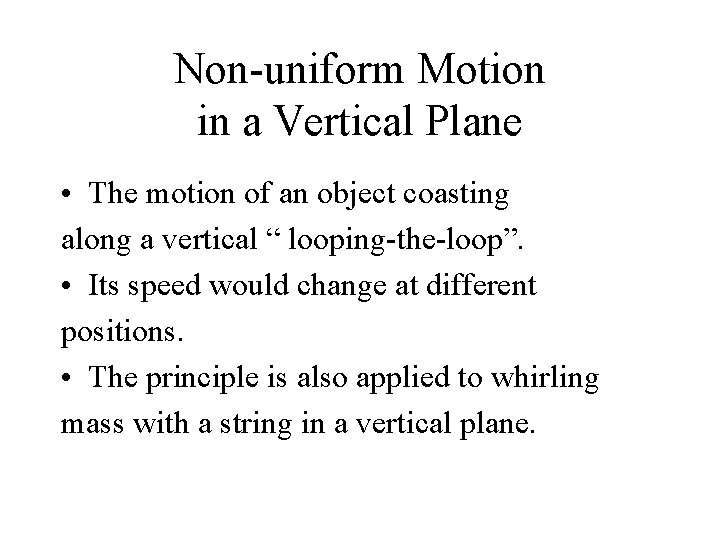 Non-uniform Motion in a Vertical Plane

• The motion of an object coasting along a vertical “ looping-the-loop”.

• Its speed would change at different positions.

• The principle is also applied to whirling mass with a string in a vertical plane.